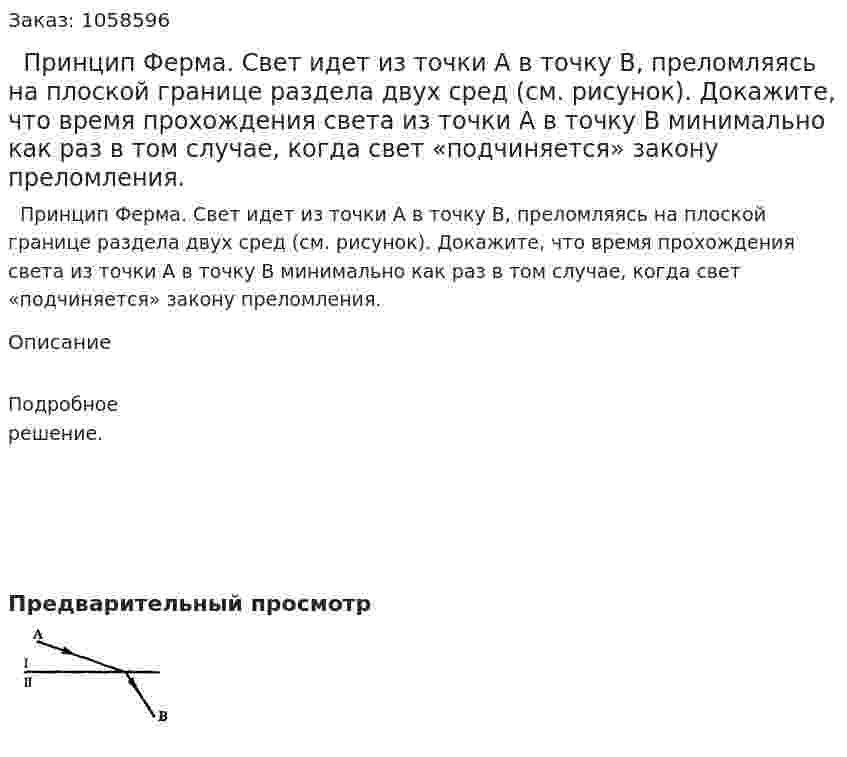 Заказ: 1058596

Принцип Ферма. Свет идет из точки A в точку B, преломляясь на плоской границе раздела двух сред (см. рисунок). Докажите, что время прохождения света из точки A в точку B минимально как раз в том случае, когда свет «подчиняется» закону преломления.

Принцип Ферма. Свет идет из точки A в точку B, преломляясь на плоской границе раздела двух сред (см. рисунок). Докажите, что время прохождения света из точки A в точку B минимально как раз в том случае, когда свет «подчиняется» закону преломления.

Описание

Подробное решение.

Предварительный просмотр

A
I
II
B